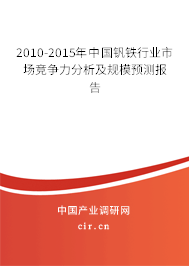 2010-2015年中国钒铁行业市场竞争力分析及规模预测报告

中国产业调研网

cir.cn